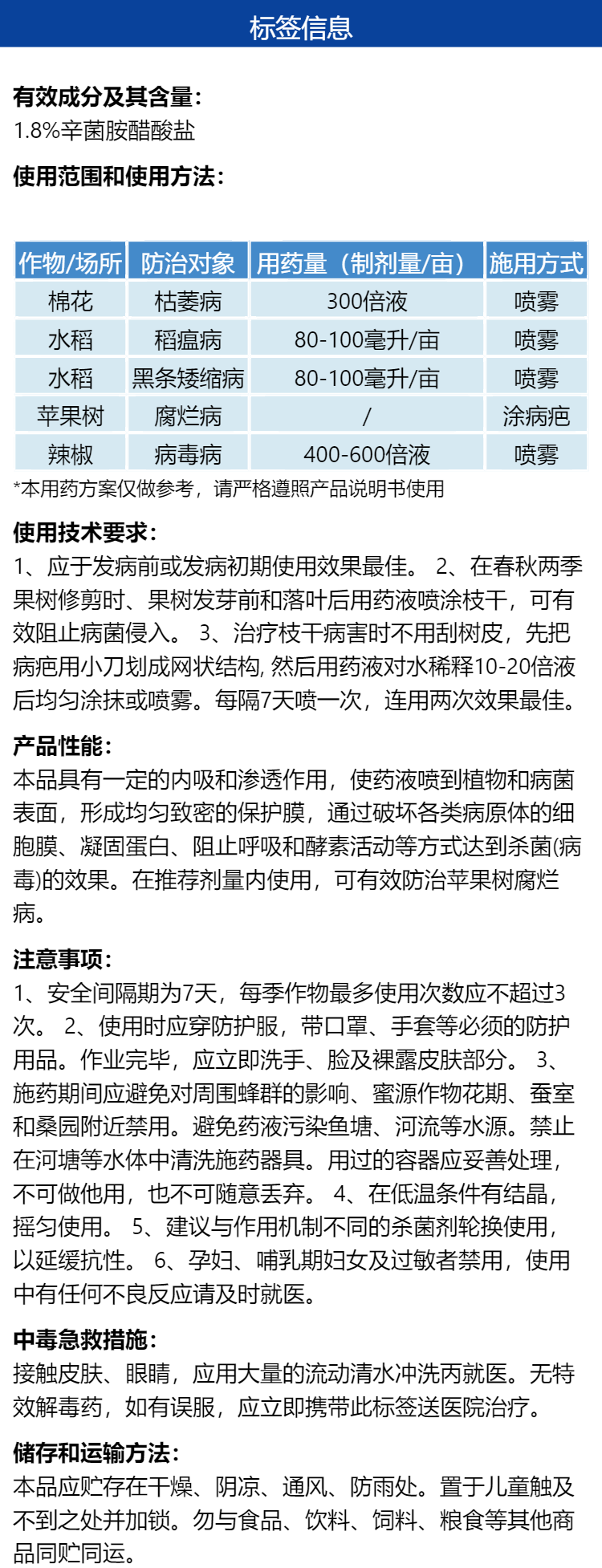 标签信息

有效成分及其含量：
1.8%辛菌胺醋酸盐

使用范围和使用方法：

| 作物/场所 | 防治对象 | 用药量（制剂量/亩） | 施用方式 |
|---|---|---|---|
| 棉花 | 枯萎病 | 300倍液 | 喷雾 |
| 水稻 | 稻瘟病 | 80-100毫升/亩 | 喷雾 |
| 水稻 | 黑条矮缩病 | 80-100毫升/亩 | 喷雾 |
| 苹果树 | 腐烂病 | / | 涂病疤 |
| 辣椒 | 病毒病 | 400-600倍液 | 喷雾 |

*本用药方案仅做参考，请严格遵照产品说明书使用

使用技术要求：
1、应于发病前或发病初期使用效果最佳。 2、在春秋两季果树修剪时、果树发芽前和落叶后用药液喷涂枝干，可有效阻止病菌侵入。 3、治疗枝干病害时不用刮树皮，先把病疤用小刀划成网状结构, 然后用药液对水稀释10-20倍液后均匀涂抹或喷雾。每隔7天喷一次，连用两次效果最佳。

产品性能：
本品具有一定的内吸和渗透作用，使药液喷到植物和病菌表面，形成均匀致密的保护膜，通过破坏各类病原体的细胞膜、凝固蛋白、阻止呼吸和酵素活动等方式达到杀菌(病毒)的效果。在推荐剂量内使用，可有效防治苹果树腐烂病。

注意事项：
1、安全间隔期为7天，每季作物最多使用次数应不超过3次。 2、使用时应穿防护服，带口罩、手套等必须的防护用品。作业完毕，应立即洗手、脸及裸露皮肤部分。 3、施药期间应避免对周围蜂群的影响、蜜源作物花期、蚕室和桑园附近禁用。避免药液污染鱼塘、河流等水源。禁止在河塘等水体中清洗施药器具。用过的容器应妥善处理，不可做他用，也不可随意丢弃。 4、在低温条件有结晶，摇匀使用。 5、建议与作用机制不同的杀菌剂轮换使用，以延缓抗性。 6、孕妇、哺乳期妇女及过敏者禁用，使用中有任何不良反应请及时就医。

中毒急救措施：
接触皮肤、眼睛，应用大量的流动清水冲洗丙就医。无特效解毒药，如有误服，应立即携带此标签送医院治疗。

储存和运输方法：
本品应贮存在干燥、阴凉、通风、防雨处。置于儿童触及不到之处并加锁。勿与食品、饮料、饲料、粮食等其他商品同贮同运。